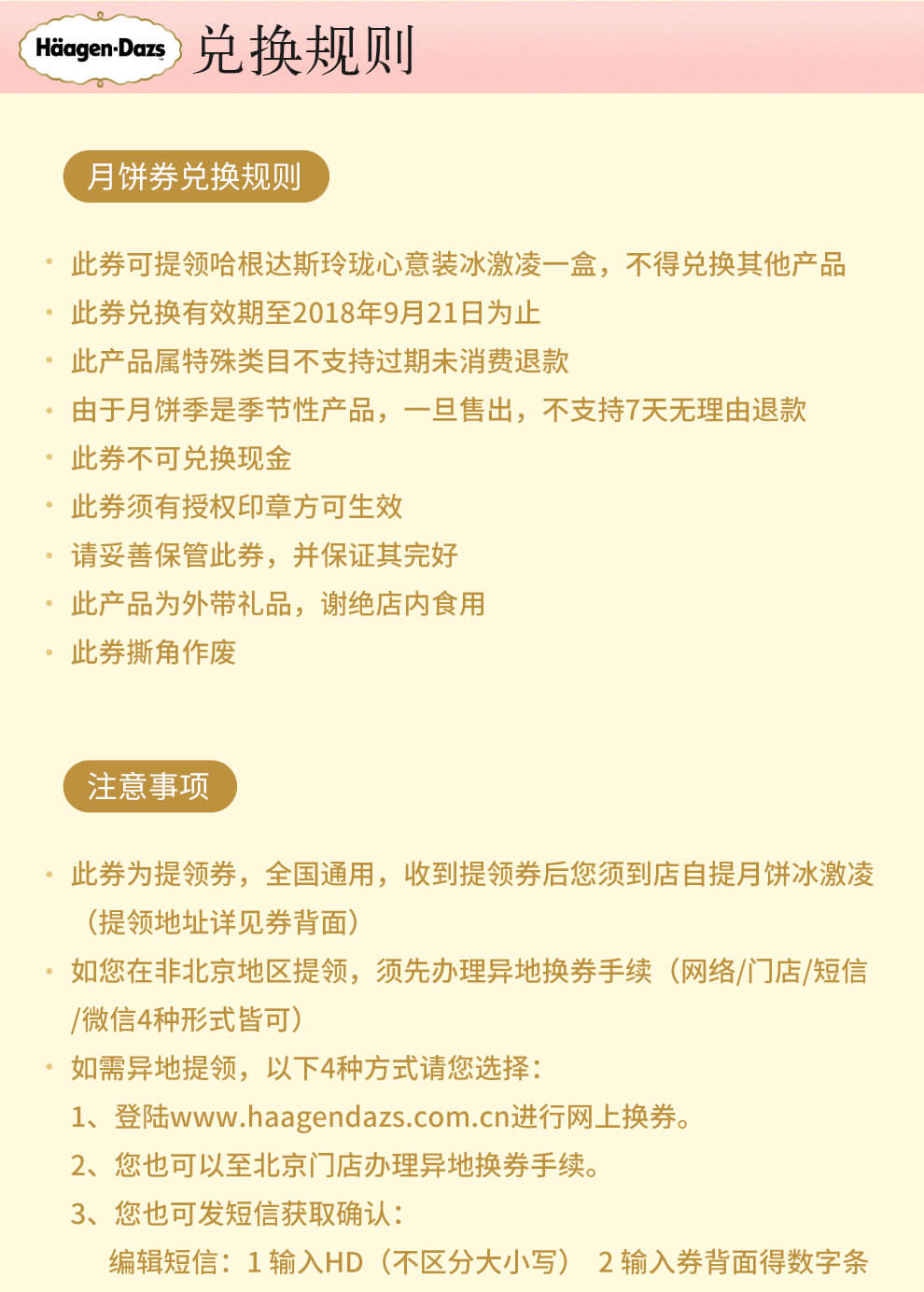 Häagen-Dazs 兑换规则

月饼券兑换规则

· 此券可提领哈根达斯玲珑心意装冰激凌一盒，不得兑换其他产品
· 此券兑换有效期至2018年9月21日为止
· 此产品属特殊类目不支持过期未消费退款
· 由于月饼季是季节性产品，一旦售出，不支持7天无理由退款
· 此券不可兑换现金
· 此券须有授权印章方可生效
· 请妥善保管此券，并保证其完好
· 此产品为外带礼品，谢绝店内食用
· 此券撕角作废

注意事项

· 此券为提领券，全国通用，收到提领券后您须到店自提月饼冰激凌（提领地址详见券背面）
· 如您在非北京地区提领，须先办理异地换券手续（网络/门店/短信/微信4种形式皆可）
· 如需异地提领，以下4种方式请您选择：
1、登陆www.haagendazs.com.cn进行网上换券。
2、您也可以至北京门店办理异地换券手续。
3、您也可发短信获取确认：
编辑短信：1 输入HD（不区分大小写） 2 输入券背面得数字条